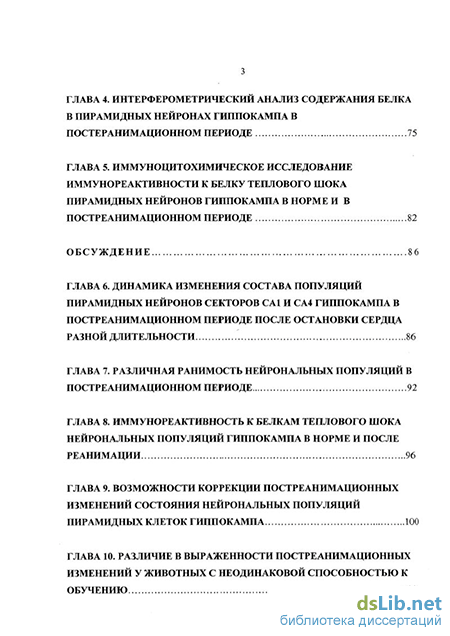 3

ГЛАВА 4. ИНТЕРФЕРОМЕТРИЧЕСКИЙ АНАЛИЗ СОДЕРЖАНИЯ БЕЛКА В ПИРАМИДНЫХ НЕЙРОНАХ ГИППОКАМПА В ПОСТЕРАНИМАЦИОННОМ ПЕРИОДЕ ..........................................75

ГЛАВА 5. ИММУНОЦИТОХИМИЧЕСКОЕ ИССЛЕДОВАНИЕ ИММУНОРЕАКТИВНОСТИ К БЕЛКУ ТЕПЛОВОГО ШОКА ПИРАМИДНЫХ НЕЙРОНОВ ГИППОКАМПА В НОРМЕ И В ПОСТРЕАНИМАЦИОННОМ ПЕРИОДЕ ..........................................82

ОБСУЖДЕНИЕ..........................................86

ГЛАВА 6. ДИНАМИКА ИЗМЕНЕНИЯ СОСТАВА ПОПУЛЯЦИЙ ПИРАМИДНЫХ НЕЙРОНОВ СЕКТОРОВ СА1 И СА4 ГИППОКАМПА В ПОСТРЕАНИМАЦИОННОМ ПЕРИОДЕ ПОСЛЕ ОСТАНОВКИ СЕРДЦА РАЗНОЙ ДЛИТЕЛЬНОСТИ..........................................86

ГЛАВА 7. РАЗЛИЧНАЯ РАНИМОСТЬ НЕЙРОНАЛЬНЫХ ПОПУЛЯЦИЙ В ПОСТРЕАНИМАЦИОННОМ ПЕРИОДЕ..........................................92

ГЛАВА 8. ИММУНОРЕАКТИВНОСТЬ К БЕЛКАМ ТЕПЛОВОГО ШОКА НЕЙРОНАЛЬНЫХ ПОПУЛЯЦИЙ ГИППОКАМПА В НОРМЕ И ПОСЛЕ РЕАНИМАЦИИ..........................................96

ГЛАВА 9. ВОЗМОЖНОСТИ КОРРЕКЦИИ ПОСТРЕАНИМАЦИОННЫХ ИЗМЕНЕНИЙ СОСТОЯНИЯ НЕЙРОНАЛЬНЫХ ПОПУЛЯЦИЙ ПИРАМИДНЫХ КЛЕТОК ГИППОКАМПА..........................................100

ГЛАВА 10. РАЗЛИЧИЕ В ВЫРАЖЕННОСТИ ПОСТРЕАНИМАЦИОННЫХ ИЗМЕНЕНИЙ У ЖИВОТНЫХ С НЕОДИНАКОВОЙ СПОСОБНОСТЬЮ К ОБУЧЕНИЮ..........................................

dsLib.net
библиотека диссертаций